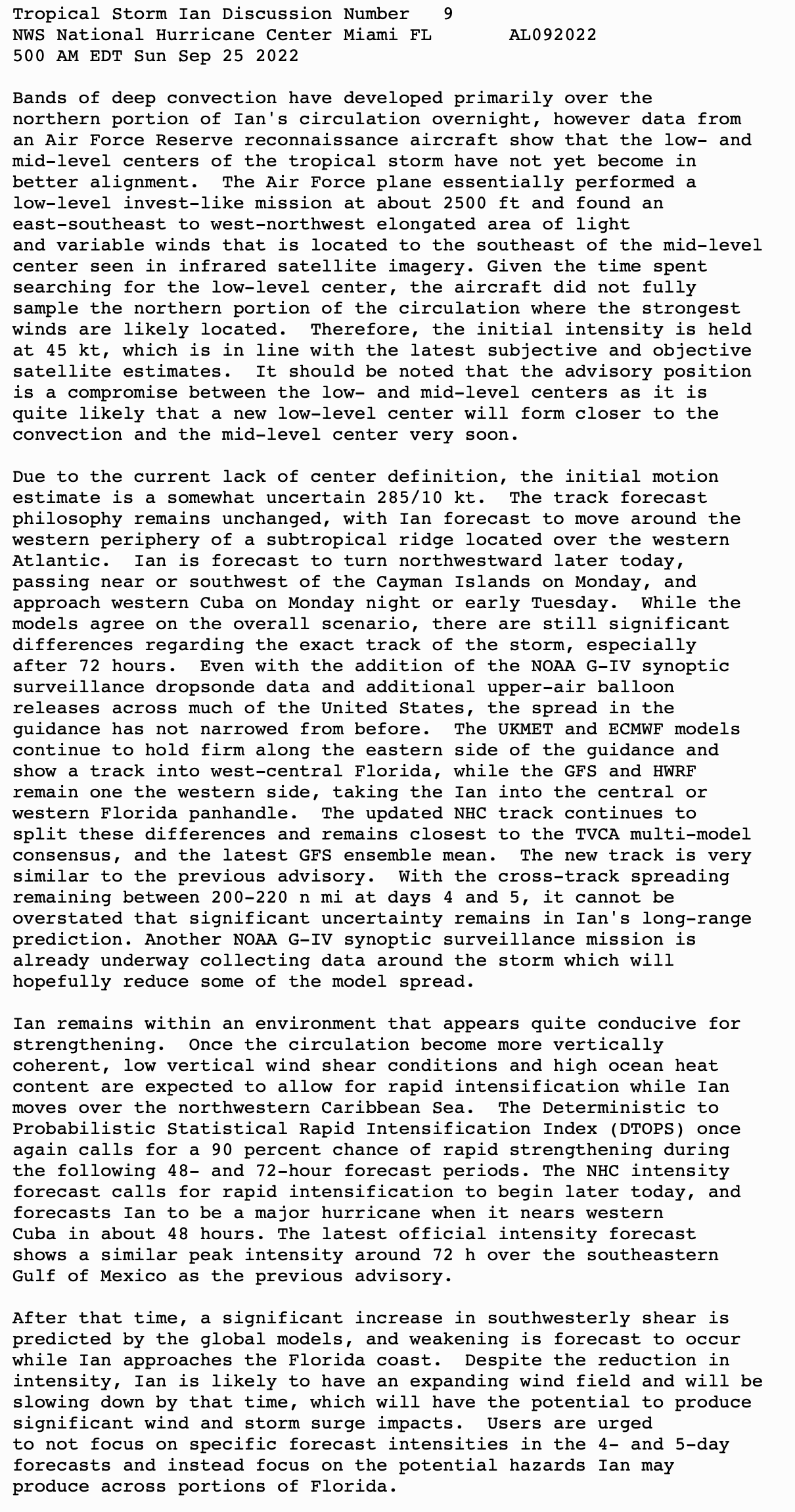 Tropical Storm Ian Discussion Number 9
NWS National Hurricane Center Miami FL AL092022
500 AM EDT Sun Sep 25 2022

Bands of deep convection have developed primarily over the northern portion of Ian's circulation overnight, however data from an Air Force Reserve reconnaissance aircraft show that the low- and mid-level centers of the tropical storm have not yet become in better alignment. The Air Force plane essentially performed a low-level invest-like mission at about 2500 ft and found an east-southeast to west-northwest elongated area of light and variable winds that is located to the southeast of the mid-level center seen in infrared satellite imagery. Given the time spent searching for the low-level center, the aircraft did not fully sample the northern portion of the circulation where the strongest winds are likely located. Therefore, the initial intensity is held at 45 kt, which is in line with the latest subjective and objective satellite estimates. It should be noted that the advisory position is a compromise between the low- and mid-level centers as it is quite likely that a new low-level center will form closer to the convection and the mid-level center very soon.

Due to the current lack of center definition, the initial motion estimate is a somewhat uncertain 285/10 kt. The track forecast philosophy remains unchanged, with Ian forecast to move around the western periphery of a subtropical ridge located over the western Atlantic. Ian is forecast to turn northwestward later today, passing near or southwest of the Cayman Islands on Monday, and approach western Cuba on Monday night or early Tuesday. While the models agree on the overall scenario, there are still significant differences regarding the exact track of the storm, especially after 72 hours. Even with the addition of the NOAA G-IV synoptic surveillance dropsonde data and additional upper-air balloon releases across much of the United States, the spread in the guidance has not narrowed from before. The UKMET and ECMWF models continue to hold firm along the eastern side of the guidance and show a track into west-central Florida, while the GFS and HWRF remain one the western side, taking the Ian into the central or western Florida panhandle. The updated NHC track continues to split these differences and remains closest to the TVCA multi-model consensus, and the latest GFS ensemble mean. The new track is very similar to the previous advisory. With the cross-track spreading remaining between 200-220 n mi at days 4 and 5, it cannot be overstated that significant uncertainty remains in Ian's long-range prediction. Another NOAA G-IV synoptic surveillance mission is already underway collecting data around the storm which will hopefully reduce some of the model spread.

Ian remains within an environment that appears quite conducive for strengthening. Once the circulation become more vertically coherent, low vertical wind shear conditions and high ocean heat content are expected to allow for rapid intensification while Ian moves over the northwestern Caribbean Sea. The Deterministic to Probabilistic Statistical Rapid Intensification Index (DTOPS) once again calls for a 90 percent chance of rapid strengthening during the following 48- and 72-hour forecast periods. The NHC intensity forecast calls for rapid intensification to begin later today, and forecasts Ian to be a major hurricane when it nears western Cuba in about 48 hours. The latest official intensity forecast shows a similar peak intensity around 72 h over the southeastern Gulf of Mexico as the previous advisory.

After that time, a significant increase in southwesterly shear is predicted by the global models, and weakening is forecast to occur while Ian approaches the Florida coast. Despite the reduction in intensity, Ian is likely to have an expanding wind field and will be slowing down by that time, which will have the potential to produce significant wind and storm surge impacts. Users are urged to not focus on specific forecast intensities in the 4- and 5-day forecasts and instead focus on the potential hazards Ian may produce across portions of Florida.